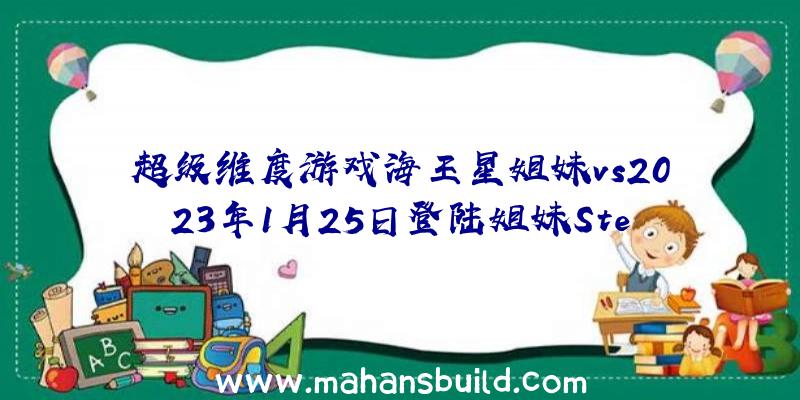 超级维度游戏海王星姐妹vs2023年1月25日登陆姐妹Ste

ABC

www.mahansbuild.com